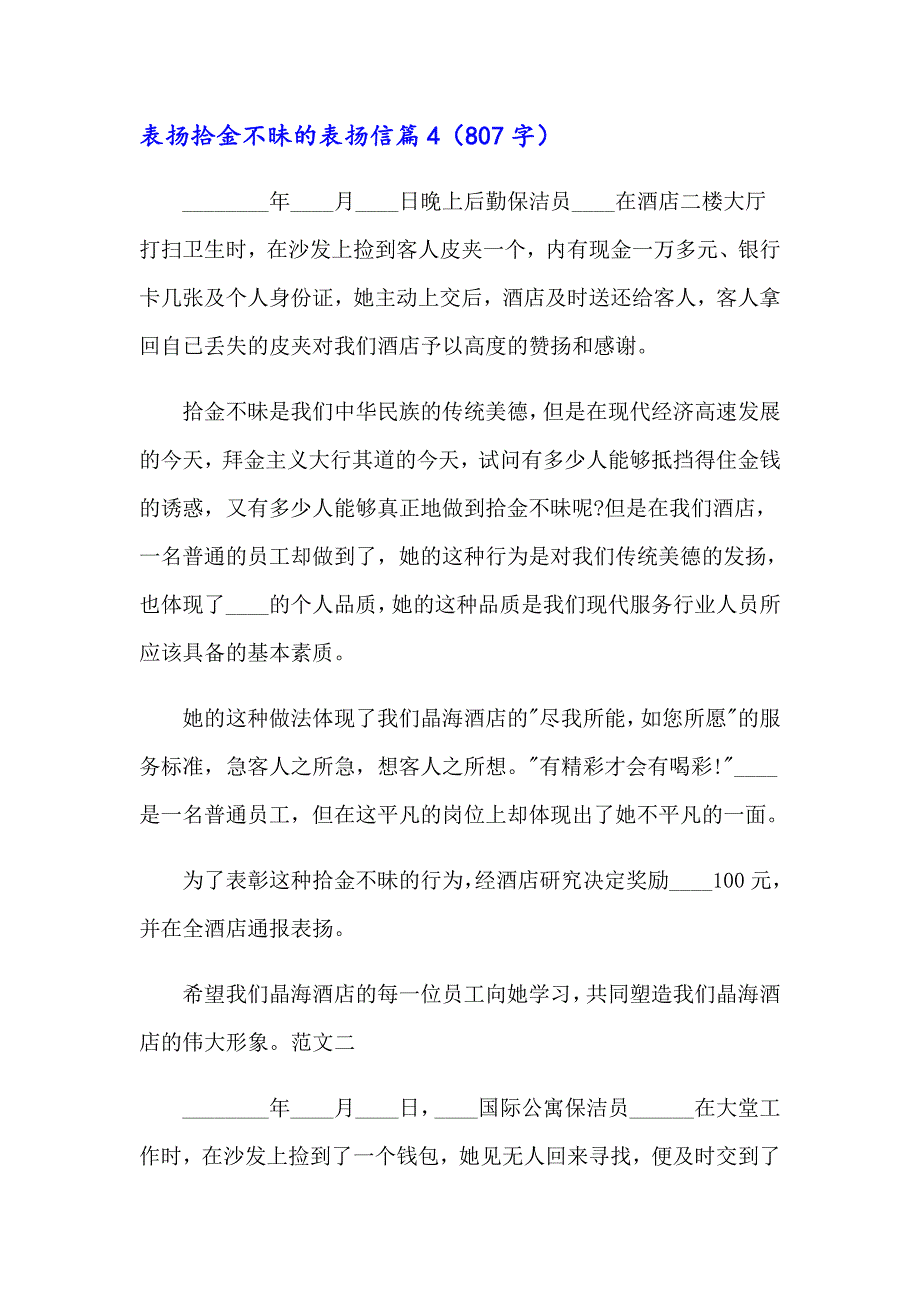 表扬拾金不昧的表扬信篇4（807字）

________年____月____日晚上后勤保洁员____在酒店二楼大厅打扫卫生时，在沙发上捡到客人皮夹一个，内有现金一万多元、银行卡几张及个人身份证，她主动上交后，酒店及时送还给客人，客人拿回自已丢失的皮夹对我们酒店予以高度的赞扬和感谢。

拾金不昧是我们中华民族的传统美德，但是在现代经济高速发展的今天，拜金主义大行其道的今天，试问有多少人能够抵挡得住金钱的诱惑，又有多少人能够真正地做到拾金不昧呢?但是在我们酒店，一名普通的员工却做到了，她的这种行为是对我们传统美德的发扬，也体现了____的个人品质，她的这种品质是我们现代服务行业人员所应该具备的基本素质。

她的这种做法体现了我们晶海酒店的"尽我所能，如您所愿"的服务标准，急客人之所急，想客人之所想。"有精彩才会有喝彩!"____是一名普通员工，但在这平凡的岗位上却体现出了她不平凡的一面。

为了表彰这种拾金不昧的行为，经酒店研究决定奖励____100元，并在全酒店通报表扬。

希望我们晶海酒店的每一位员工向她学习，共同塑造我们晶海酒店的伟大形象。范文二

________年____月____日，____国际公寓保洁员______在大堂工作时，在沙发上捡到了一个钱包，她见无人回来寻找，便及时交到了